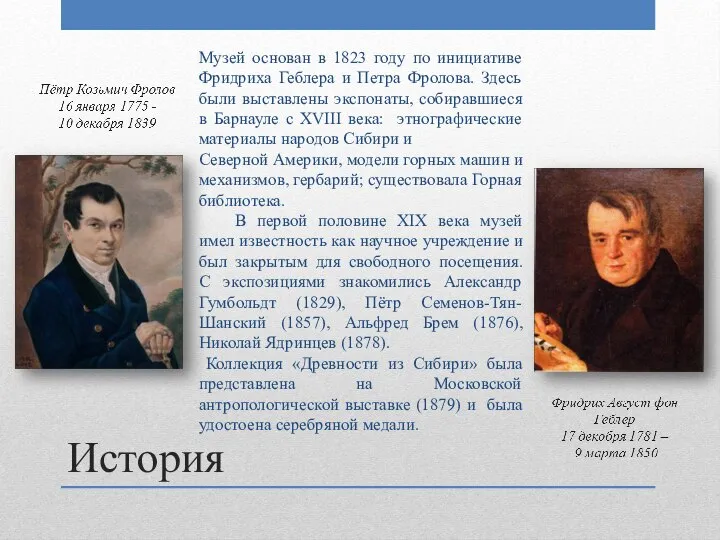 Пётр Козьмич Фролов
16 января 1775 -
10 декабря 1839

Музей основан в 1823 году по инициативе Фридриха Геблера и Петра Фролова. Здесь были выставлены экспонаты, собиравшиеся в Барнауле с XVIII века: этнографические материалы народов Сибири и
Северной Америки, модели горных машин и механизмов, гербарий; существовала Горная библиотека.

В первой половине XIX века музей имел известность как научное учреждение и был закрытым для свободного посещения. С экспозициями знакомились Александр Гумбольдт (1829), Пётр Семенов-Тян-Шанский (1857), Альфред Брем (1876), Николай Ядринцев (1878).

Коллекция «Древности из Сибири» была представлена на Московской антропологической выставке (1879) и была удостоена серебряной медали.

Фридрих Август фон Геблер
17 декабря 1781 –
9 марта 1850

История